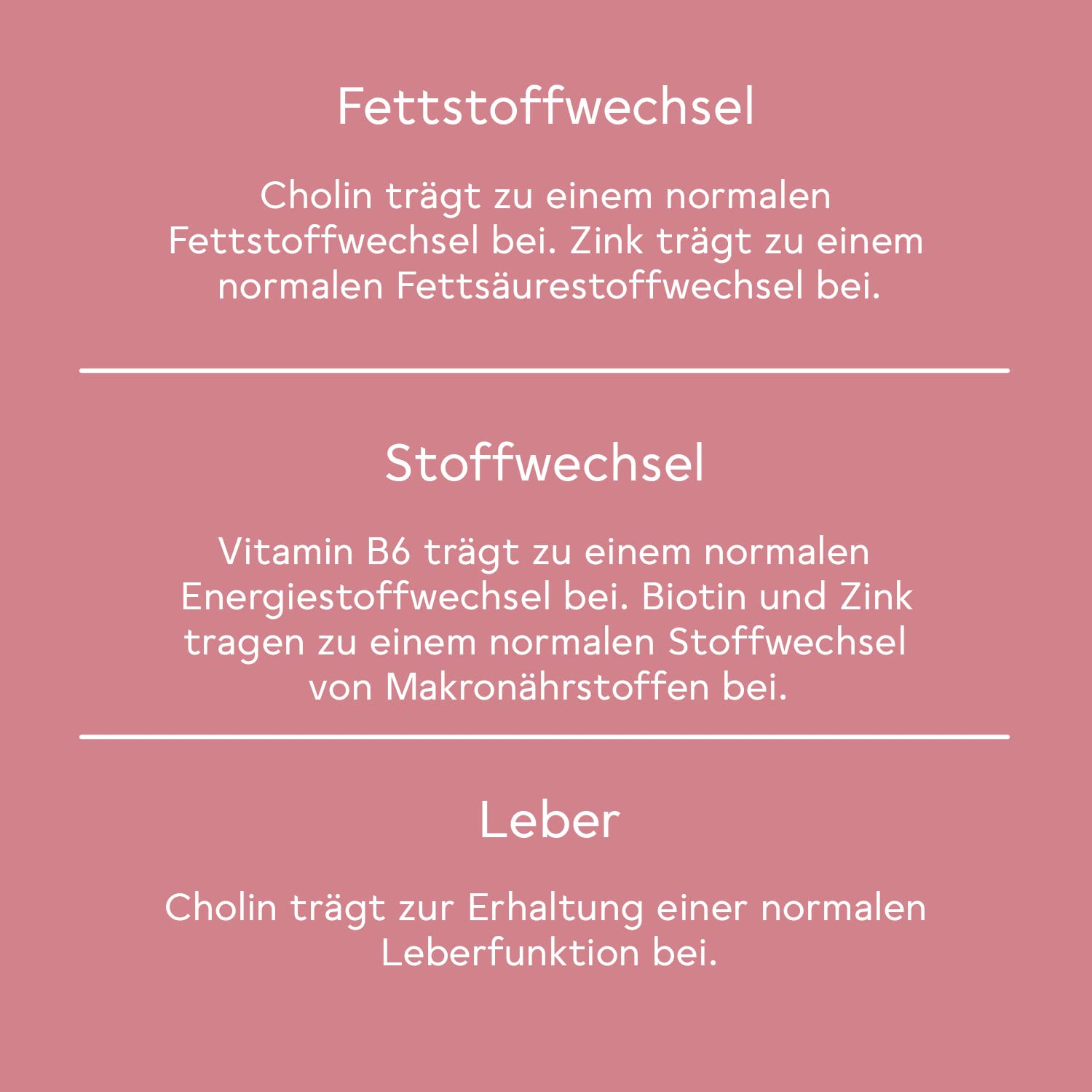 Fettstoffwechsel

Cholin trägt zu einem normalen Fettstoffwechsel bei. Zink trägt zu einem normalen Fettsäurestoffwechsel bei.

Stoffwechsel

Vitamin B6 trägt zu einem normalen Energiestoffwechsel bei. Biotin und Zink tragen zu einem normalen Stoffwechsel von Makronährstoffen bei.

Leber

Cholin trägt zur Erhaltung einer normalen Leberfunktion bei.